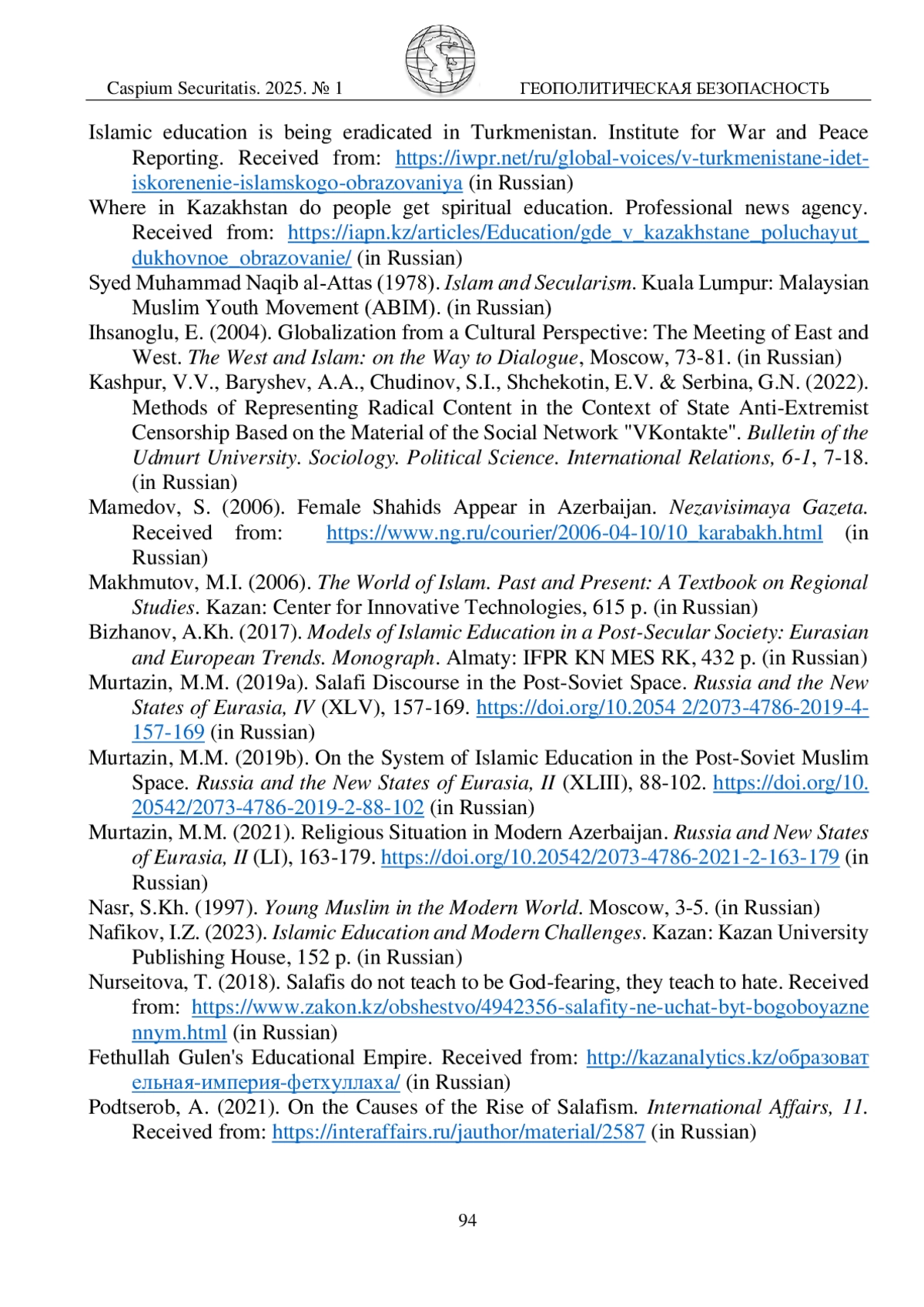 Caspium Securitatis. 2025. № 1 ГЕОПОЛИТИЧЕСКАЯ БЕЗОПАСНОСТЬ

Islamic education is being eradicated in Turkmenistan. Institute for War and Peace Reporting. Received from: https://iwpr.net/ru/global-voices/v-turkmenistane-idet-iskorenenie-islamskogo-obrazovaniya (in Russian)

Where in Kazakhstan do people get spiritual education. Professional news agency. Received from: https://iapn.kz/articles/Education/gde_v_kazakhstane_poluchayut_dukhovnoe_obrazovanie/ (in Russian)

Syed Muhammad Naqib al-Attas (1978). Islam and Secularism. Kuala Lumpur: Malaysian Muslim Youth Movement (ABIM). (in Russian)

Ihsanoglu, E. (2004). Globalization from a Cultural Perspective: The Meeting of East and West. The West and Islam: on the Way to Dialogue, Moscow, 73-81. (in Russian)

Kashpur, V.V., Baryshev, A.A., Chudinov, S.I., Shchekotin, E.V. & Serbina, G.N. (2022). Methods of Representing Radical Content in the Context of State Anti-Extremist Censorship Based on the Material of the Social Network "VKontakte". Bulletin of the Udmurt University. Sociology. Political Science. International Relations, 6-1, 7-18. (in Russian)

Mamedov, S. (2006). Female Shahids Appear in Azerbaijan. Nezavisimaya Gazeta. Received from: https://www.ng.ru/courier/2006-04-10/10_karabakh.html (in Russian)

Makhmutov, M.I. (2006). The World of Islam. Past and Present: A Textbook on Regional Studies. Kazan: Center for Innovative Technologies, 615 p. (in Russian)

Bizhanov, A.Kh. (2017). Models of Islamic Education in a Post-Secular Society: Eurasian and European Trends. Monograph. Almaty: IFPR KN MES RK, 432 p. (in Russian)

Murtazin, M.M. (2019a). Salafi Discourse in the Post-Soviet Space. Russia and the New States of Eurasia, IV (XLV), 157-169. https://doi.org/10.2054 2/2073-4786-2019-4-157-169 (in Russian)

Murtazin, M.M. (2019b). On the System of Islamic Education in the Post-Soviet Muslim Space. Russia and the New States of Eurasia, II (XLIII), 88-102. https://doi.org/10.20542/2073-4786-2019-2-88-102 (in Russian)

Murtazin, M.M. (2021). Religious Situation in Modern Azerbaijan. Russia and New States of Eurasia, II (LI), 163-179. https://doi.org/10.20542/2073-4786-2021-2-163-179 (in Russian)

Nasr, S.Kh. (1997). Young Muslim in the Modern World. Moscow, 3-5. (in Russian)

Nafikov, I.Z. (2023). Islamic Education and Modern Challenges. Kazan: Kazan University Publishing House, 152 p. (in Russian)

Nurseitova, T. (2018). Salafis do not teach to be God-fearing, they teach to hate. Received from: https://www.zakon.kz/obshestvo/4942356-salafity-ne-uchat-byt-bogoboyaznennym.html (in Russian)

Fethullah Gulen's Educational Empire. Received from: http://kazanalytics.kz/образовательная-империя-фетхуллаха/ (in Russian)

Podtserob, A. (2021). On the Causes of the Rise of Salafism. International Affairs, 11. Received from: https://interaffairs.ru/jauthor/material/2587 (in Russian)

94